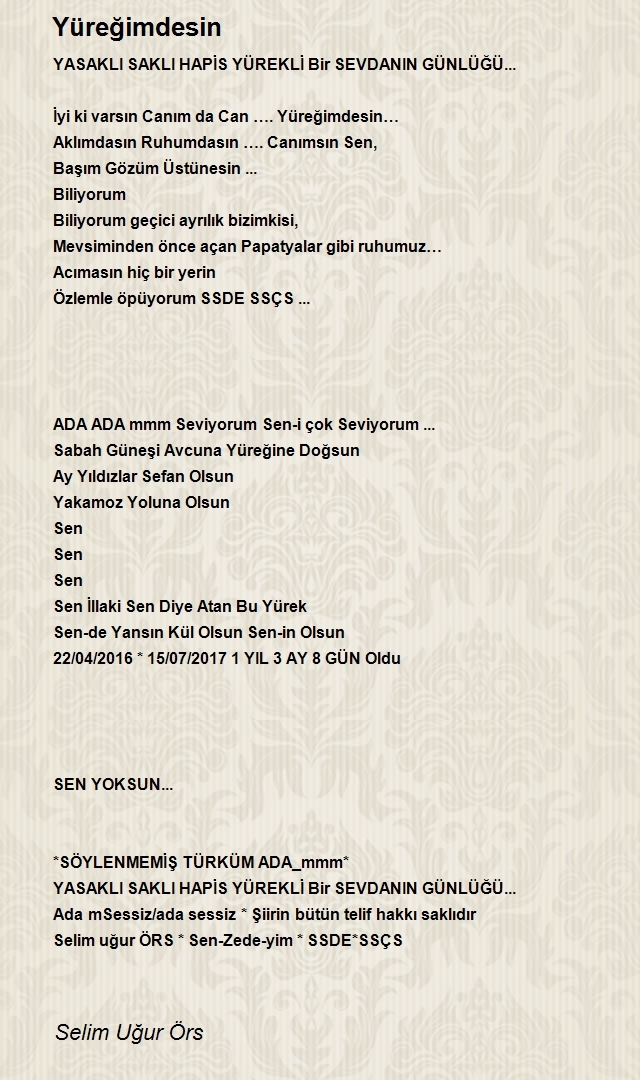 Yüreğimdesin

YASAKLI SAKLI HAPİS YÜREKLİ Bir SEVDANIN GÜNLÜĞÜ...

İyi ki varsın Canım da Can …. Yüreğimdesin…
Aklımdasın Ruhumdasın …. Canımsın Sen,
Başım Gözüm Üstünesin ...
Biliyorum
Biliyorum geçici ayrılık bizimkisi,
Mevsiminden önce açan Papatyalar gibi ruhumuz…
Acımasın hiç bir yerin
Özlemle öpüyorum SSDE SSÇS ...

ADA ADA mmm Seviyorum Sen-i çok Seviyorum ...
Sabah Güneşi Avcuna Yüreğine Doğsun
Ay Yıldızlar Sefan Olsun
Yakamoz Yoluna Olsun
Sen
Sen
Sen
Sen İllaki Sen Diye Atan Bu Yürek
Sen-de Yansın Kül Olsun Sen-in Olsun
22/04/2016 * 15/07/2017 1 YIL 3 AY 8 GÜN Oldu

SEN YOKSUN...

*SÖYLENMEMİŞ TÜRKÜM ADA_mmm*
YASAKLI SAKLI HAPİS YÜREKLİ Bir SEVDANIN GÜNLÜĞÜ...
Ada mSessiz/ada sessiz * Şiirin bütün telif hakkı saklıdır
Selim uğur ÖRS * Sen-Zede-yim * SSDE*SSÇS

Selim Uğur Örs